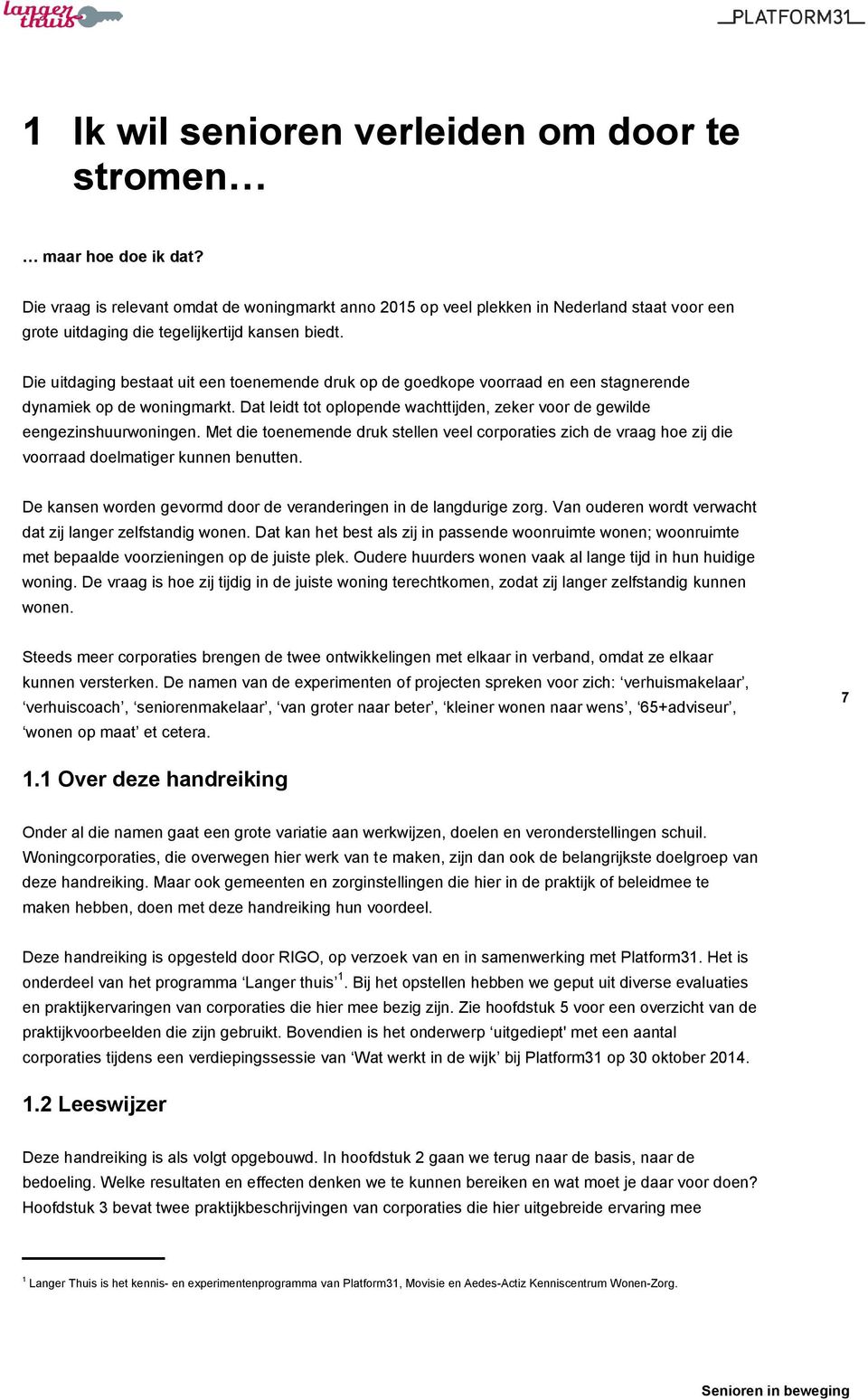 langer thuis

PLATFORM31

1 Ik wil senioren verleiden om door te stromen…

… maar hoe doe ik dat?

Die vraag is relevant omdat de woningmarkt anno 2015 op veel plekken in Nederland staat voor een grote uitdaging die tegelijkertijd kansen biedt.

Die uitdaging bestaat uit een toenemende druk op de goedkope voorraad en een stagnerende dynamiek op de woningmarkt. Dat leidt tot oplopende wachttijden, zeker voor de gewilde eengezinshuurwoningen. Met die toenemende druk stellen veel corporaties zich de vraag hoe zij die voorraad doelmatiger kunnen benutten.

De kansen worden gevormd door de veranderingen in de langdurige zorg. Van ouderen wordt verwacht dat zij langer zelfstandig wonen. Dat kan het best als zij in passende woonruimte wonen; woonruimte met bepaalde voorzieningen op de juiste plek. Oudere huurders wonen vaak al lange tijd in hun huidige woning. De vraag is hoe zij tijdig in de juiste woning terechtkomen, zodat zij langer zelfstandig kunnen wonen.

Steeds meer corporaties brengen de twee ontwikkelingen met elkaar in verband, omdat ze elkaar kunnen versterken. De namen van de experimenten of projecten spreken voor zich: ‘verhuismakelaar’, ‘verhuiscoach’, ‘seniorenmakelaar’, ‘van groter naar beter’, ‘kleiner wonen naar wens’, ‘65+adviseur’, ‘wonen op maat’ et cetera.

7

1.1 Over deze handreiking

Onder al die namen gaat een grote variatie aan werkwijzen, doelen en veronderstellingen schuil. Woningcorporaties, die overwegen hier werk van te maken, zijn dan ook de belangrijkste doelgroep van deze handreiking. Maar ook gemeenten en zorginstellingen die hier in de praktijk of beleidmee te maken hebben, doen met deze handreiking hun voordeel.

Deze handreiking is opgesteld door RIGO, op verzoek van en in samenwerking met Platform31. Het is onderdeel van het programma ‘Langer thuis’$^1$. Bij het opstellen hebben we geput uit diverse evaluaties en praktijkervaringen van corporaties die hier mee bezig zijn. Zie hoofdstuk 5 voor een overzicht van de praktijkvoorbeelden die zijn gebruikt. Bovendien is het onderwerp ‘uitgediept' met een aantal corporaties tijdens een verdiepingssessie van ‘Wat werkt in de wijk’ bij Platform31 op 30 oktober 2014.

1.2 Leeswijzer

Deze handreiking is als volgt opgebouwd. In hoofdstuk 2 gaan we terug naar de basis, naar de bedoeling. Welke resultaten en effecten denken we te kunnen bereiken en wat moet je daar voor doen? Hoofdstuk 3 bevat twee praktijkbeschrijvingen van corporaties die hier uitgebreide ervaring mee

$^1$ Langer Thuis is het kennis- en experimentenprogramma van Platform31, Movisie en Aedes-Actiz Kenniscentrum Wonen-Zorg.

Senioren in beweging